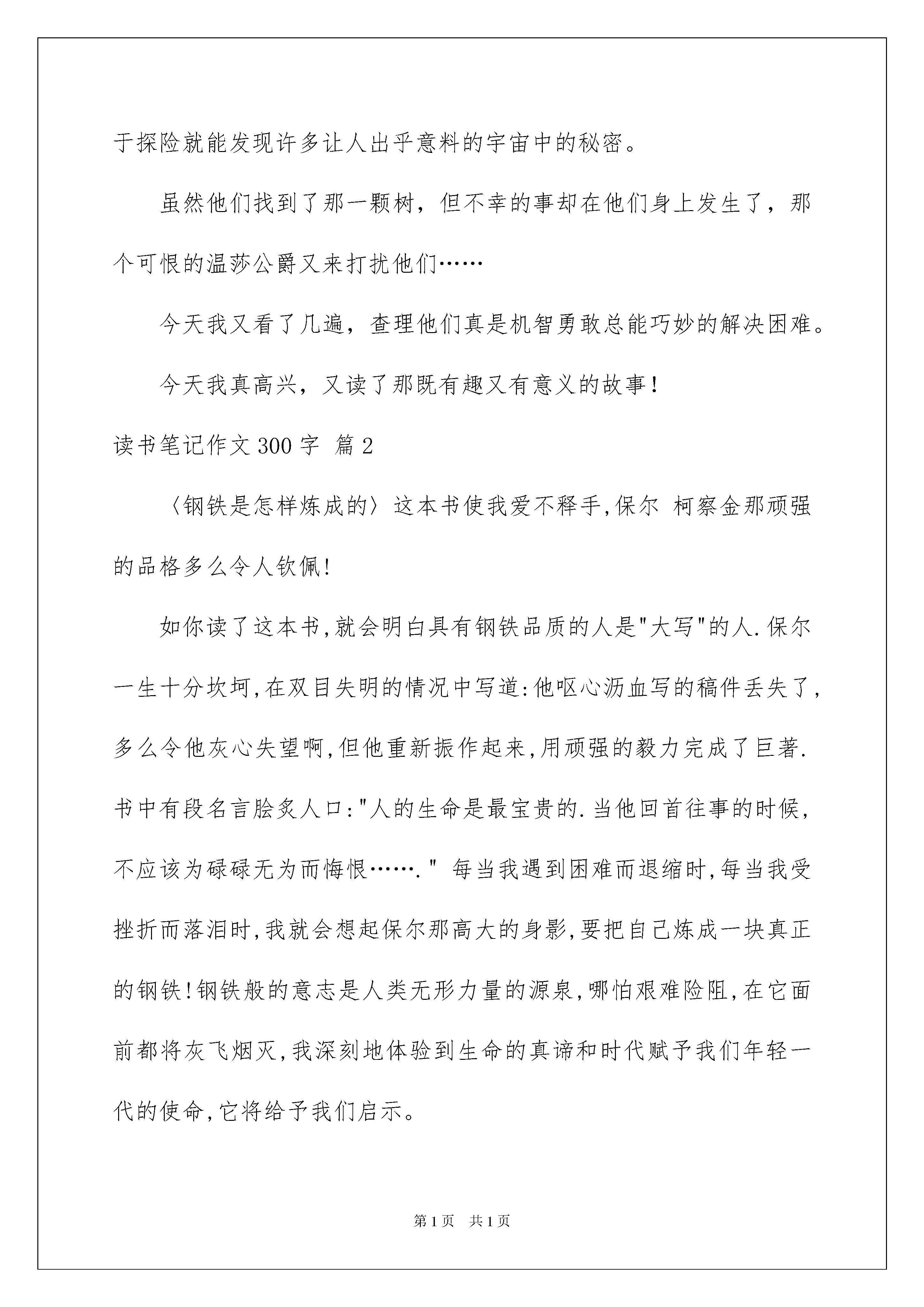 于探险就能发现许多让人出乎意料的宇宙中的秘密。

虽然他们找到了那一颗树，但不幸的事却在他们身上发生了，那个可恨的温莎公爵又来打扰他们……

今天我又看了几遍，查理他们真是机智勇敢总能巧妙的解决困难。

今天我真高兴，又读了那既有趣又有意义的故事！

读书笔记作文300字 篇2

〈钢铁是怎样炼成的〉这本书使我爱不释手,保尔 柯察金那顽强的品格多么令人钦佩!

如你读了这本书,就会明白具有钢铁品质的人是"大写"的人.保尔一生十分坎坷,在双目失明的情况中写道:他呕心沥血写的稿件丢失了,多么令他灰心失望啊,但他重新振作起来,用顽强的毅力完成了巨著.书中有段名言脍炙人口:"人的生命是最宝贵的.当他回首往事的时候,不应该为碌碌无为而悔恨……." 每当我遇到困难而退缩时,每当我受挫折而落泪时,我就会想起保尔那高大的身影,要把自己炼成一块真正的钢铁!钢铁般的意志是人类无形力量的源泉,哪怕艰难险阻,在它面前都将灰飞烟灭,我深刻地体验到生命的真谛和时代赋予我们年轻一代的使命,它将给予我们启示。

第1页 共1页